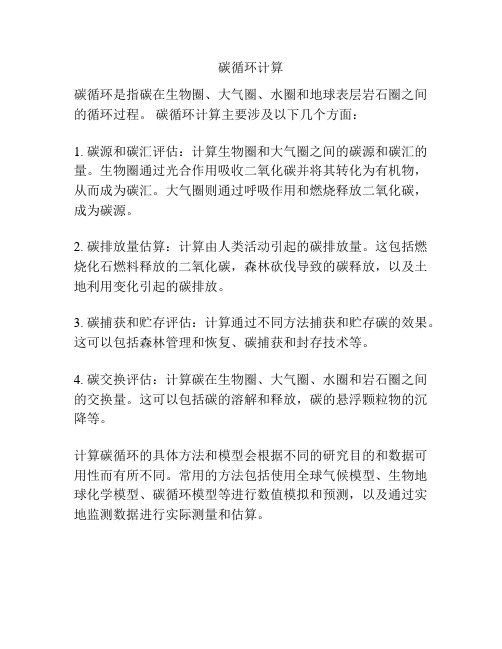 碳循环计算

碳循环是指碳在生物圈、大气圈、水圈和地球表层岩石圈之间的循环过程。 碳循环计算主要涉及以下几个方面：

1. 碳源和碳汇评估：计算生物圈和大气圈之间的碳源和碳汇的量。生物圈通过光合作用吸收二氧化碳并将其转化为有机物，从而成为碳汇。大气圈则通过呼吸作用和燃烧释放二氧化碳，成为碳源。

2. 碳排放量估算：计算由人类活动引起的碳排放量。这包括燃烧化石燃料释放的二氧化碳，森林砍伐导致的碳释放，以及土地利用变化引起的碳排放。

3. 碳捕获和贮存评估：计算通过不同方法捕获和贮存碳的效果。这可以包括森林管理和恢复、碳捕获和封存技术等。

4. 碳交换评估：计算碳在生物圈、大气圈、水圈和岩石圈之间的交换量。这可以包括碳的溶解和释放，碳的悬浮颗粒物的沉降等。

计算碳循环的具体方法和模型会根据不同的研究目的和数据可用性而有所不同。常用的方法包括使用全球气候模型、生物地球化学模型、碳循环模型等进行数值模拟和预测，以及通过实地监测数据进行实际测量和估算。